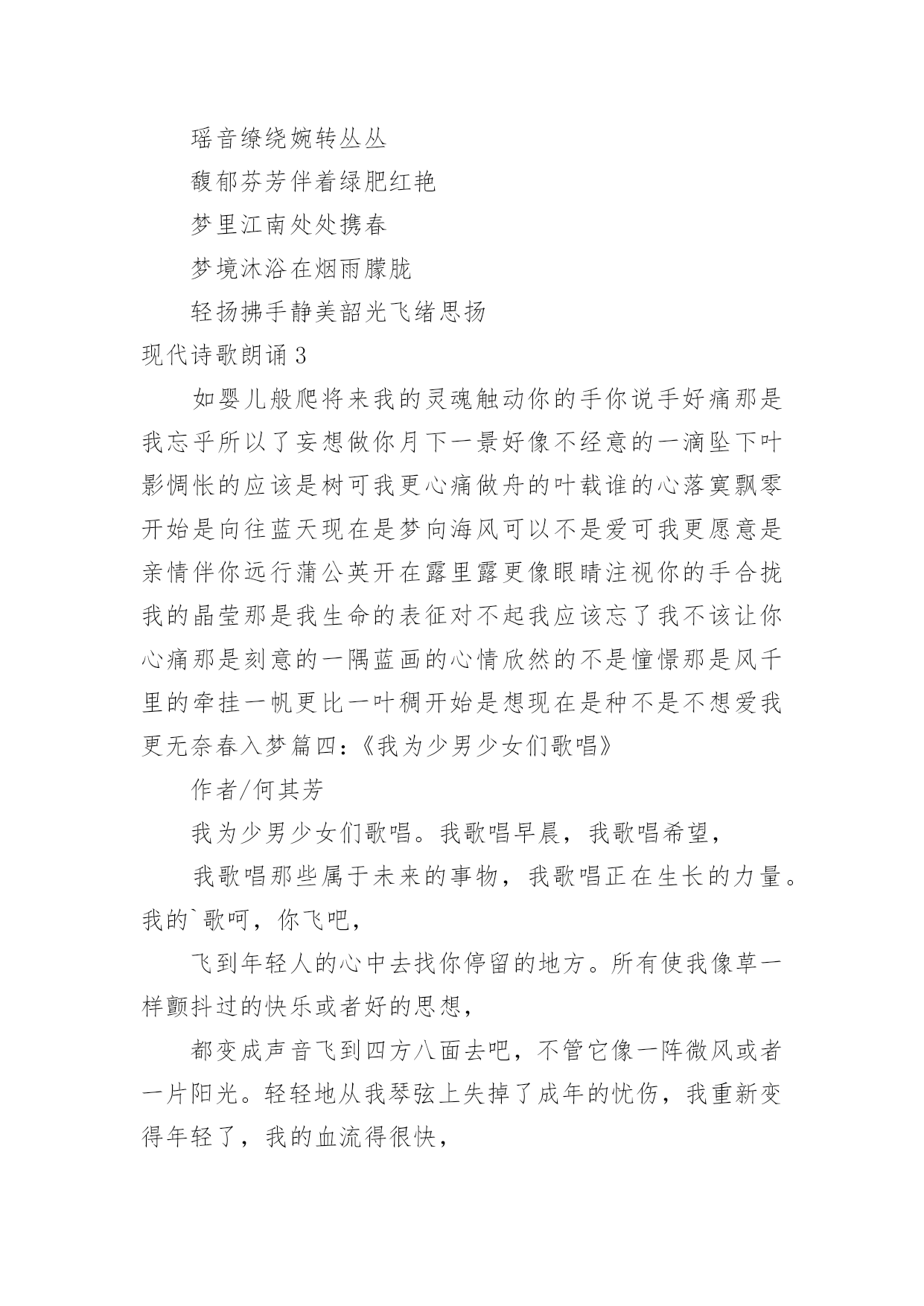 瑶音缭绕婉转丛丛

馥郁芬芳伴着绿肥红艳

梦里江南处处携春

梦境沐浴在烟雨朦胧

轻扬拂手静美韶光飞绪思扬

现代诗歌朗诵 3

如婴儿般爬将来我的灵魂触动你的手你说手好痛那是我忘乎所以了妄想做你月下一景好像不经意的一滴坠下叶影惆怅的应该是树可我更心痛做舟的叶载谁的心落寞飘零开始是向往蓝天现在是梦向海风可以不是爱可我更愿意是亲情伴你远行蒲公英开在露里露更像眼睛注视你的手合拢我的晶莹那是我生命的表征对不起我应该忘了我不该让你心痛那是刻意的一隅蓝画的心情欣然的不是憧憬那是风千里的牵挂一帆更比一叶稠开始是想现在是种不是不想爱我更无奈春入梦篇四:《我为少男少女们歌唱》

作者/何其芳

我为少男少女们歌唱。我歌唱早晨，我歌唱希望，

我歌唱那些属于未来的事物，我歌唱正在生长的力量。我的`歌呵，你飞吧，

飞到年轻人的心中去找你停留的地方。所有使我像草一样颤抖过的快乐或者好的思想，

都变成声音飞到四方八面去吧，不管它像一阵微风或者一片阳光。轻轻地从我琴弦上失掉了成年的忧伤，我重新变得年轻了，我的血流得很快，